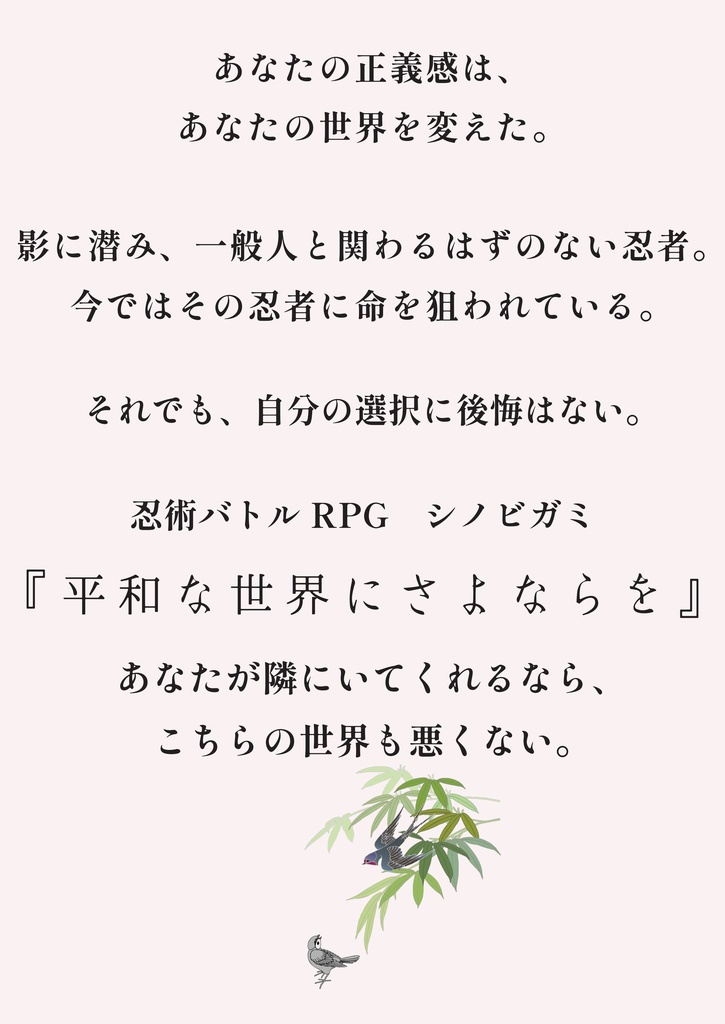 あなたの正義感は、
あなたの世界を変えた。

影に潜み、一般人と関わるはずのない忍者。
今ではその忍者に命を狙われている。

それでも、自分の選択に後悔はない。

忍術バトルRPG　シノビガミ

『平和な世界にさよならを』

あなたが隣にいてくれるなら、
こちらの世界も悪くない。